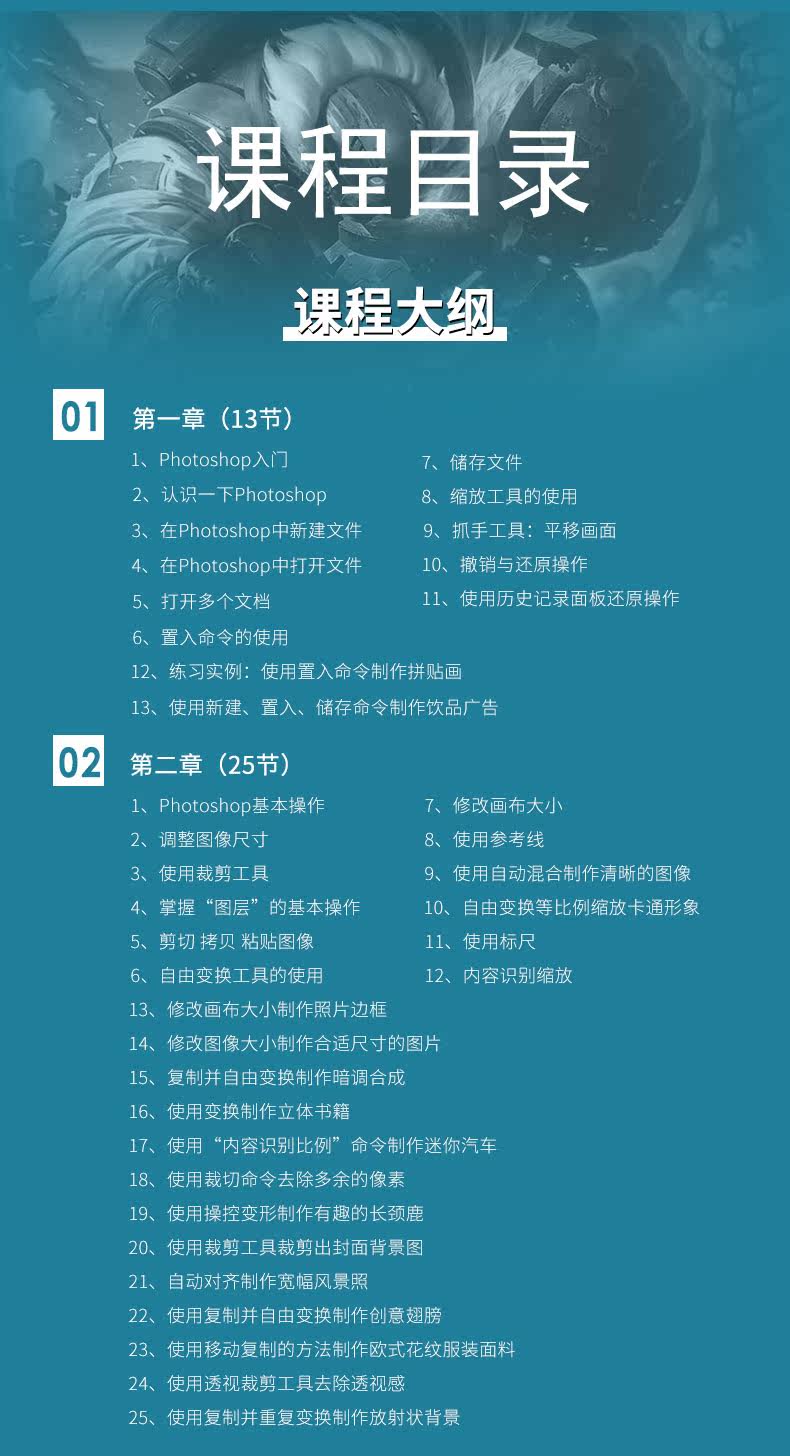 课程目录

课程大纲

01 第一章（13节）

1、Photoshop入门
2、认识一下Photoshop
3、在Photoshop中新建文件
4、在Photoshop中打开文件
5、打开多个文档
6、置入命令的使用
7、储存文件
8、缩放工具的使用
9、抓手工具：平移画面
10、撤销与还原操作
11、使用历史记录面板还原操作
12、练习实例：使用置入命令制作拼贴画
13、使用新建、置入、储存命令制作饮品广告

02 第二章（25节）

1、Photoshop基本操作
2、调整图像尺寸
3、使用裁剪工具
4、掌握“图层”的基本操作
5、剪切 拷贝 粘贴图像
6、自由变换工具的使用
7、修改画布大小
8、使用参考线
9、使用自动混合制作清晰的图像
10、自由变换等比例缩放卡通形象
11、使用标尺
12、内容识别缩放
13、修改画布大小制作照片边框
14、修改图像大小制作合适尺寸的图片
15、复制并自由变换制作暗调合成
16、使用变换制作立体书籍
17、使用“内容识别比例”命令制作迷你汽车
18、使用裁切命令去除多余的像素
19、使用操控变形制作有趣的长颈鹿
20、使用裁剪工具裁剪出封面背景图
21、自动对齐制作宽幅风景照
22、使用复制并自由变换制作创意翅膀
23、使用移动复制的方法制作欧式花纹服装面料
24、使用透视裁剪工具去除透视感
25、使用复制并重复变换制作放射状背景